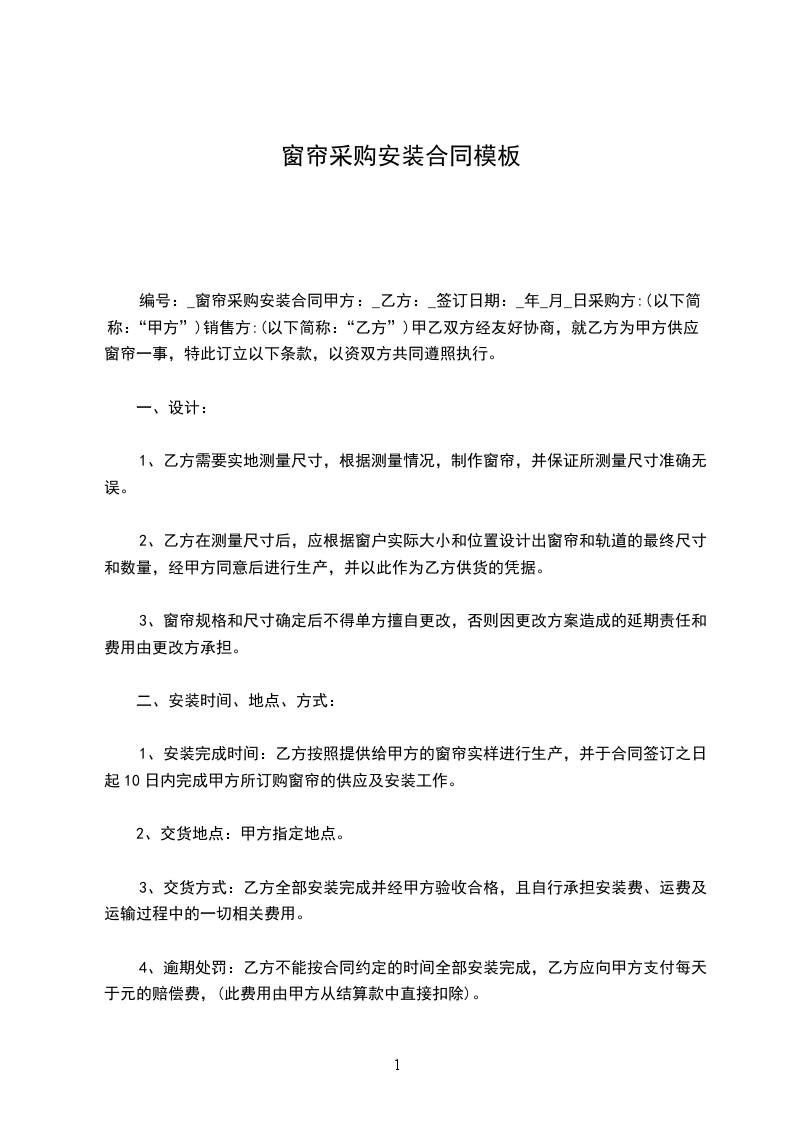 窗帘采购安装合同模板

编号：_窗帘采购安装合同甲方：_乙方：_签订日期：_年_月_日采购方:(以下简称：“甲方”)销售方:(以下简称：“乙方”)甲乙双方经友好协商，就乙方为甲方供应窗帘一事，特此订立以下条款，以资双方共同遵照执行。

一、设计：

1、乙方需要实地测量尺寸，根据测量情况，制作窗帘，并保证所测量尺寸准确无误。

2、乙方在测量尺寸后，应根据窗户实际大小和位置设计出窗帘和轨道的最终尺寸和数量，经甲方同意后进行生产，并以此作为乙方供货的凭据。

3、窗帘规格和尺寸确定后不得单方擅自更改，否则因更改方案造成的延期责任和费用由更改方承担。

二、安装时间、地点、方式：

1、安装完成时间：乙方按照提供给甲方的窗帘实样进行生产，并于合同签订之日起10日内完成甲方所订购窗帘的供应及安装工作。

2、交货地点：甲方指定地点。

3、交货方式：乙方全部安装完成并经甲方验收合格，且自行承担安装费、运费及运输过程中的一切相关费用。

4、逾期处罚：乙方不能按合同约定的时间全部安装完成，乙方应向甲方支付每天于元的赔偿费，(此费用由甲方从结算款中直接扣除)。

1